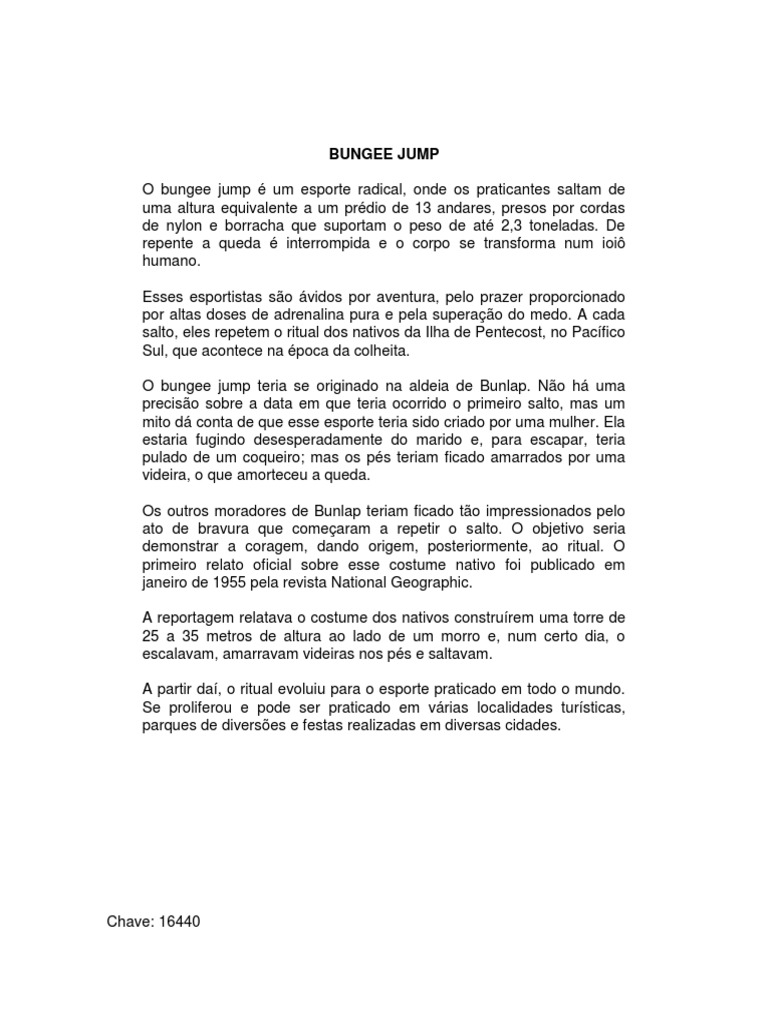 BUNGEE JUMP

O bungee jump é um esporte radical, onde os praticantes saltam de uma altura equivalente a um prédio de 13 andares, presos por cordas de nylon e borracha que suportam o peso de até 2,3 toneladas. De repente a queda é interrompida e o corpo se transforma num ioiô humano.

Esses esportistas são ávidos por aventura, pelo prazer proporcionado por altas doses de adrenalina pura e pela superação do medo. A cada salto, eles repetem o ritual dos nativos da Ilha de Pentecost, no Pacífico Sul, que acontece na época da colheita.

O bungee jump teria se originado na aldeia de Bunlap. Não há uma precisão sobre a data em que teria ocorrido o primeiro salto, mas um mito dá conta de que esse esporte teria sido criado por uma mulher. Ela estaria fugindo desesperadamente do marido e, para escapar, teria pulado de um coqueiro; mas os pés teriam ficado amarrados por uma videira, o que amorteceu a queda.

Os outros moradores de Bunlap teriam ficado tão impressionados pelo ato de bravura que começaram a repetir o salto. O objetivo seria demonstrar a coragem, dando origem, posteriormente, ao ritual. O primeiro relato oficial sobre esse costume nativo foi publicado em janeiro de 1955 pela revista National Geographic.

A reportagem relatava o costume dos nativos construírem uma torre de 25 a 35 metros de altura ao lado de um morro e, num certo dia, o escalavam, amarravam videiras nos pés e saltavam.

A partir daí, o ritual evoluiu para o esporte praticado em todo o mundo. Se proliferou e pode ser praticado em várias localidades turísticas, parques de diversões e festas realizadas em diversas cidades.

Chave: 16440